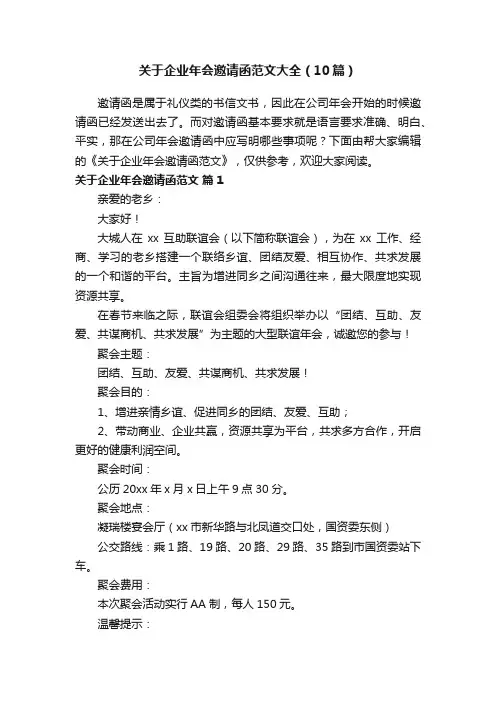 关于企业年会邀请函范文大全（10篇）

邀请函是属于礼仪类的书信文书，因此在公司年会开始的时候邀请函已经发送出去了。而对邀请函基本要求就是语言要求准确、明白、平实，那在公司年会邀请函中应写明哪些事项呢？下面由帮大家编辑的《关于企业年会邀请函范文》，仅供参考，欢迎大家阅读。

关于企业年会邀请函范文 篇1

亲爱的老乡：

大家好！

大城人在 xx 互助联谊会（以下简称联谊会），为在 xx 工作、经商、学习的老乡搭建一个联络乡谊、团结友爱、相互协作、共求发展的一个和谐的平台。主旨为增进同乡之间沟通往来，最大限度地实现资源共享。

在春节来临之际，联谊会组委会将组织举办以“团结、互助、友爱、共谋商机、共求发展”为主题的大型联谊年会，诚邀您的参与！

聚会主题：

团结、互助、友爱、共谋商机、共求发展！

聚会目的：

1、增进亲情乡谊、促进同乡的团结、友爱、互助；

2、带动商业、企业共赢，资源共享为平台，共求多方合作，开启更好的健康利润空间。

聚会时间：

公历 20xx 年 x 月 x 日上午 9 点 30 分。

聚会地点：

凝瑞楼宴会厅（xx 市新华路与北凤道交口处，国资委东侧）

公交路线：乘 1 路、19 路、20 路、29 路、35 路到市国资委站下车。

聚会费用：

本次聚会活动实行 AA 制，每人 150 元。

温馨提示：